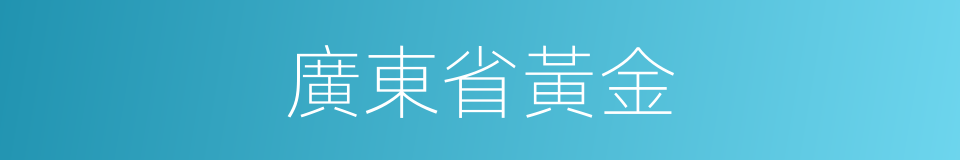 廣東省黃金